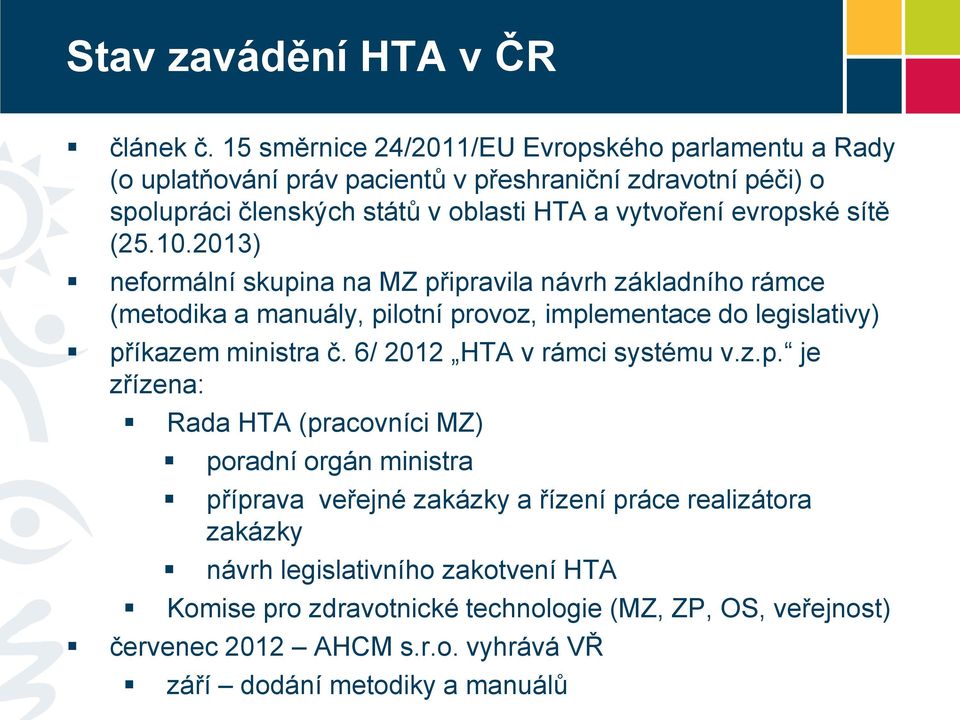 Stav zavádění HTA v ČR

▪ článek č. 15 směrnice 24/2011/EU Evropského parlamentu a Rady (o uplatňování práv pacientů v přeshraniční zdravotní péči) o spolupráci členských států v oblasti HTA a vytvoření evropské sítě (25.10.2013)
▪ neformální skupina na MZ připravila návrh základního rámce (metodika a manuály, pilotní provoz, implementace do legislativy)
▪ příkazem ministra č. 6/ 2012 „HTA v rámci systému v.z.p.“ je zřízena:
  ▪ Rada HTA (pracovníci MZ)
    ▪ poradní orgán ministra
    ▪ příprava veřejné zakázky a řízení práce realizátora zakázky
    ▪ návrh legislativního zakotvení HTA
  ▪ Komise pro zdravotnické technologie (MZ, ZP, OS, veřejnost)
▪ červenec 2012 – AHCM s.r.o. vyhrává VŘ
  ▪ září – dodání metodiky a manuálů